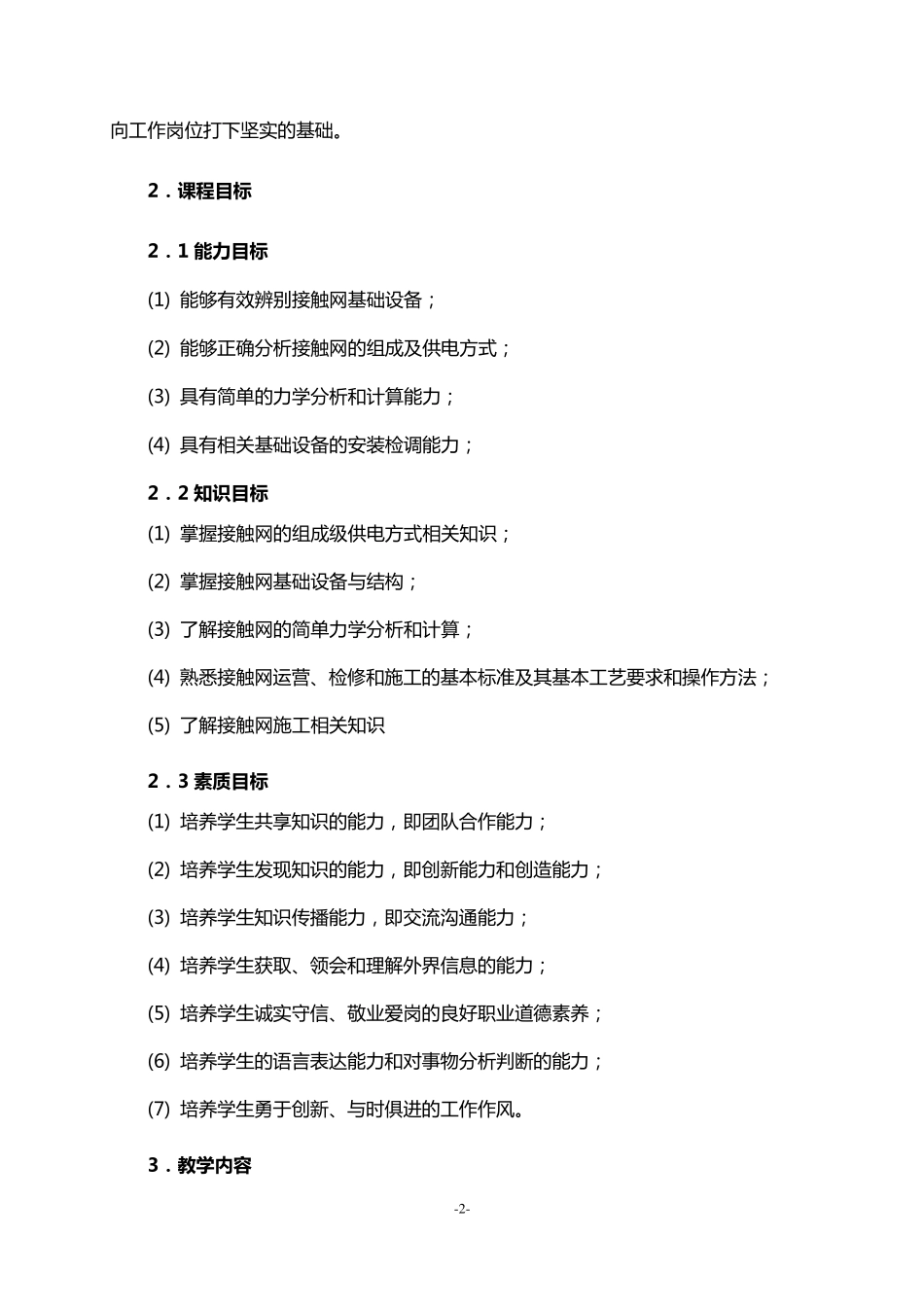 向工作岗位打下坚实的基础。

2．课程目标

2．1 能力目标

(1) 能够有效辨别接触网基础设备；

(2) 能够正确分析接触网的组成及供电方式；

(3) 具有简单的力学分析和计算能力；

(4) 具有相关基础设备的安装检调能力；

2．2 知识目标

(1) 掌握接触网的组成级供电方式相关知识；

(2) 掌握接触网基础设备与结构；

(3) 了解接触网的简单力学分析和计算；

(4) 熟悉接触网运营、检修和施工的基本标准及其基本工艺要求和操作方法；

(5) 了解接触网施工相关知识

2．3 素质目标

(1) 培养学生共享知识的能力，即团队合作能力；

(2) 培养学生发现知识的能力，即创新能力和创造能力；

(3) 培养学生知识传播能力，即交流沟通能力；

(4) 培养学生获取、领会和理解外界信息的能力；

(5) 培养学生诚实守信、敬业爱岗的良好职业道德素养；

(6) 培养学生的语言表达能力和对事物分析判断的能力；

(7) 培养学生勇于创新、与时俱进的工作作风。

3．教学内容

-2-